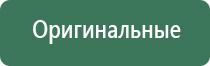 Оригинальные